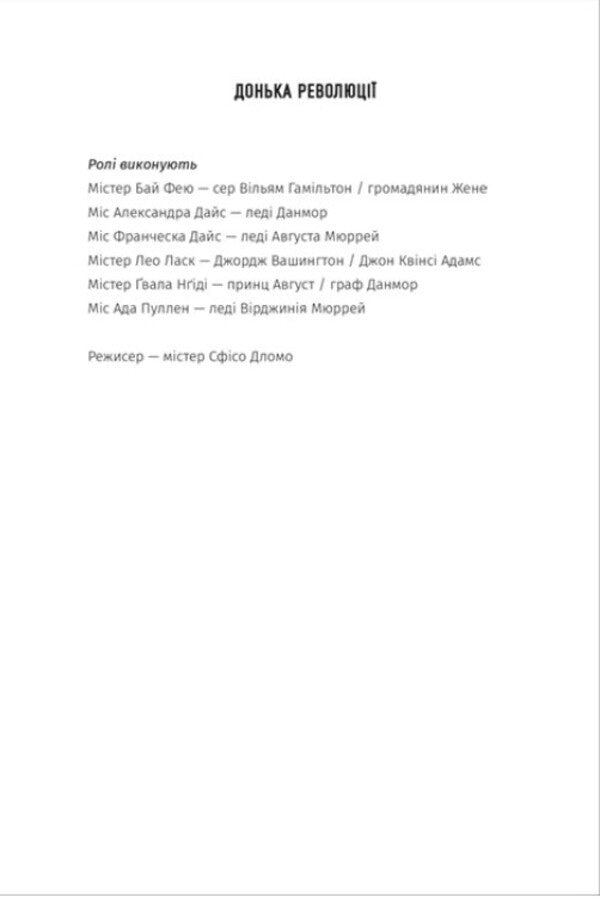 ДОНЬКА РЕВОЛЮЦІЇ

Ролі виконують
Містер Бай Фею — сер Вільям Гамільтон / громадянин Жене
Міс Александра Дайс — леді Данмор
Міс Франческа Дайс — леді Августа Мюррей
Містер Лео Ласк — Джордж Вашингтон / Джон Квінсі Адамс
Містер Ґвала Нґіді — принц Август / граф Данмор
Міс Ада Пуллен — леді Вірджинія Мюррей

Режисер — містер Сфісо Дломо